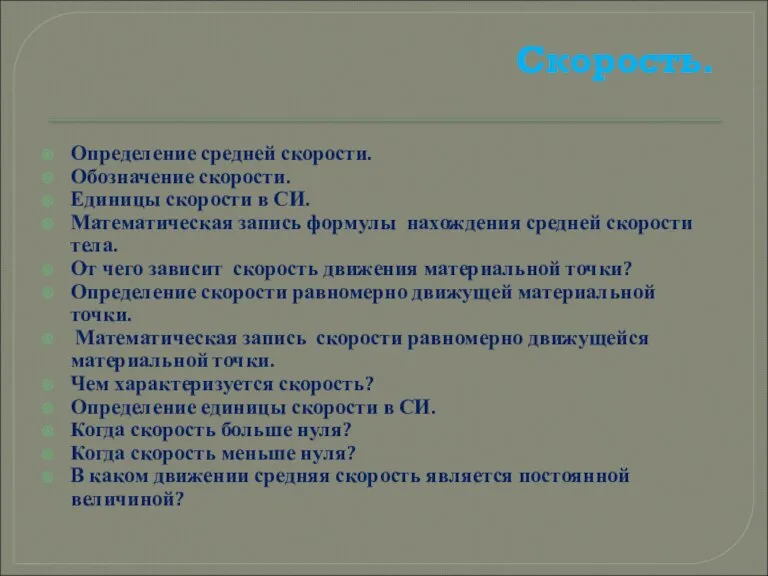 Скорость.

Определение средней скорости.
Обозначение скорости.
Единицы скорости в СИ.
Математическая запись формулы нахождения средней скорости тела.
От чего зависит скорость движения материальной точки?
Определение скорости равномерно движущей материальной точки.
Математическая запись скорости равномерно движущейся материальной точки.
Чем характеризуется скорость?
Определение единицы скорости в СИ.
Когда скорость больше нуля?
Когда скорость меньше нуля?
В каком движении средняя скорость является постоянной величиной?